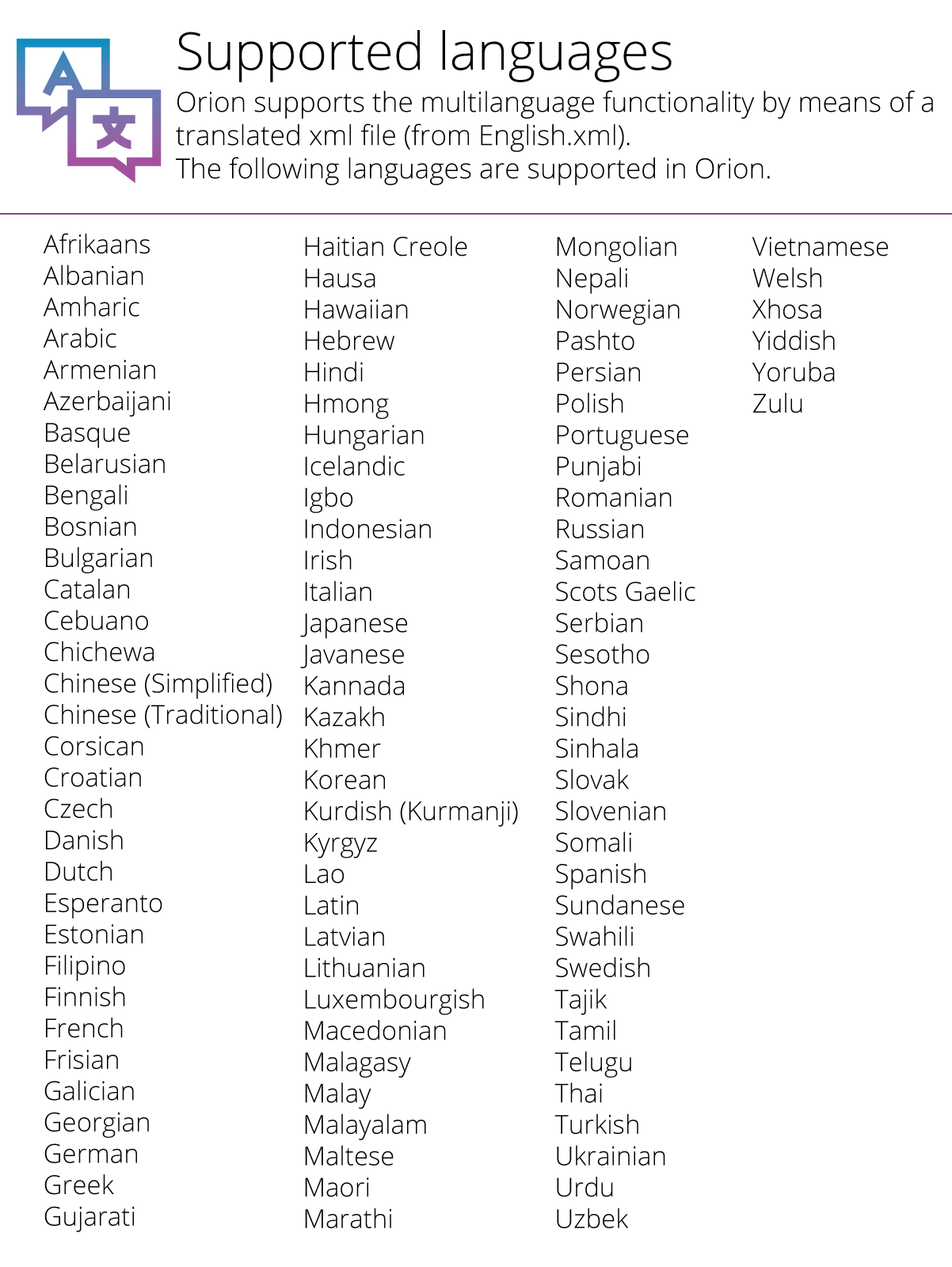 Supported languages

Orion supports the multilanguage functionality by means of a translated xml file (from English.xml).
The following languages are supported in Orion.

Afrikaans
Albanian
Amharic
Arabic
Armenian
Azerbaijani
Basque
Belarusian
Bengali
Bosnian
Bulgarian
Catalan
Cebuano
Chichewa
Chinese (Simplified)
Chinese (Traditional)
Corsican
Croatian
Czech
Danish
Dutch
Esperanto
Estonian
Filipino
Finnish
French
Frisian
Galician
Georgian
German
Greek
Gujarati

Haitian Creole
Hausa
Hawaiian
Hebrew
Hindi
Hmong
Hungarian
Icelandic
Igbo
Indonesian
Irish
Italian
Japanese
Javanese
Kannada
Kazakh
Khmer
Korean
Kurdish (Kurmanji)
Kyrgyz
Lao
Latin
Latvian
Lithuanian
Luxembourgish
Macedonian
Malagasy
Malay
Malayalam
Maltese
Maori
Marathi

Mongolian
Nepali
Norwegian
Pashto
Persian
Polish
Portuguese
Punjabi
Romanian
Russian
Samoan
Scots Gaelic
Serbian
Sesotho
Shona
Sindhi
Sinhala
Slovak
Slovenian
Somali
Spanish
Sundanese
Swahili
Swedish
Tajik
Tamil
Telugu
Thai
Turkish
Ukrainian
Urdu
Uzbek

Vietnamese
Welsh
Xhosa
Yiddish
Yoruba
Zulu